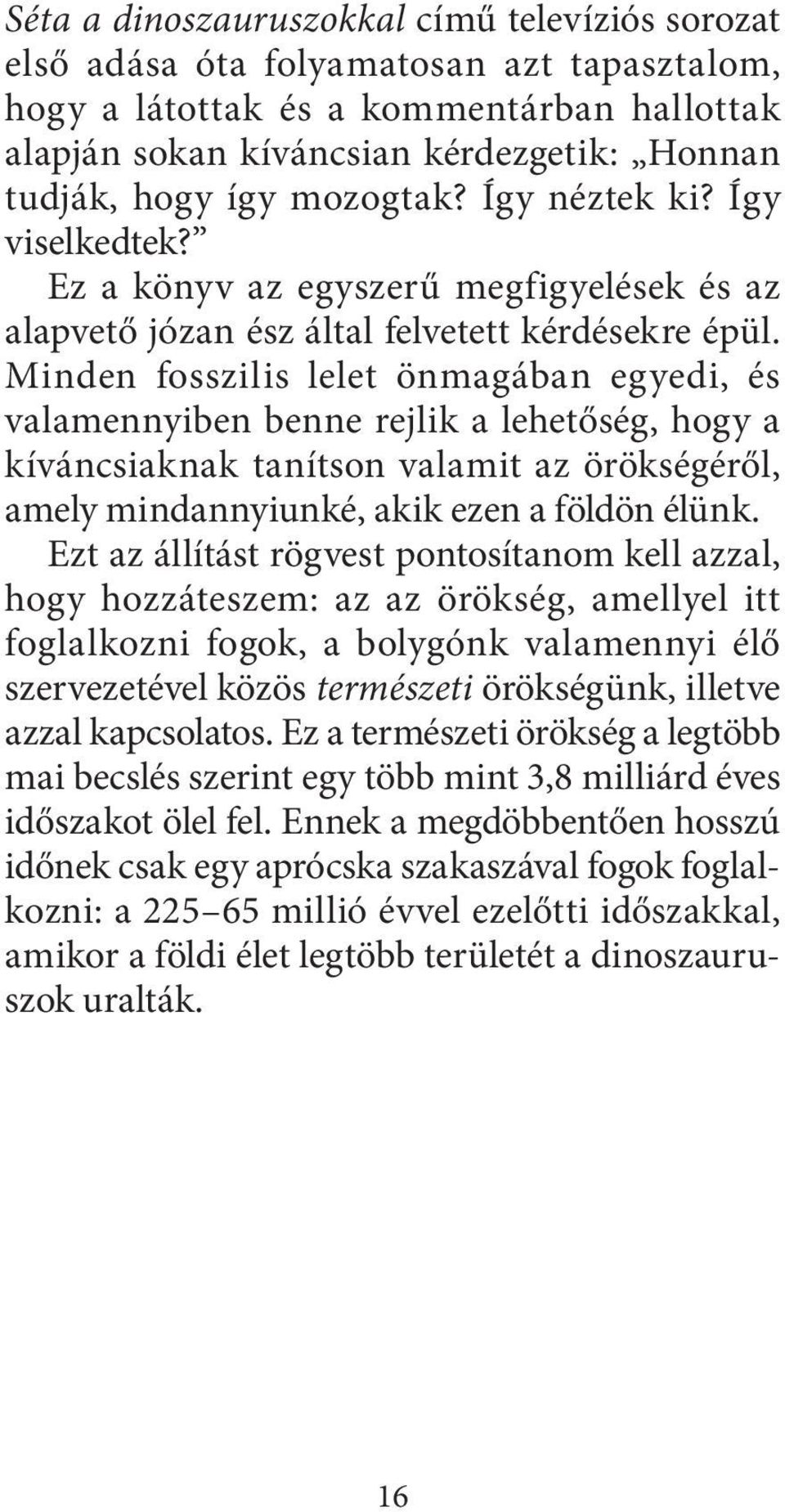 Séta a dinoszauruszokkal című televíziós sorozat első adása óta folyamatosan azt tapasztalom, hogy a látottak és a kommentárban hallottak alapján sokan kíváncsian kérdezgetik: „Honnan tudják, hogy így mozogtak? Így néztek ki? Így viselkedtek?”

Ez a könyv az egyszerű megfigyelések és az alapvető józan ész által felvetett kérdésekre épül. Minden fosszilis lelet önmagában egyedi, és valamennyiben benne rejlik a lehetőség, hogy a kíváncsiaknak tanítson valamit az örökségéről, amely mindannyiunké, akik ezen a földön élünk.

Ezt az állítást rögvest pontosítanom kell azzal, hogy hozzáteszem: az az örökség, amellyel itt foglalkozni fogok, a bolygónk valamennyi élő szervezetével közös természeti örökségünk, illetve azzal kapcsolatos. Ez a természeti örökség a legtöbb mai becslés szerint egy több mint 3,8 milliárd éves időszakot ölel fel. Ennek a megdöbbentően hosszú időnek csak egy aprócska szakaszával fogok foglalkozni: a 225–65 millió évvel ezelőtti időszakkal, amikor a földi élet legtöbb területét a dinoszauruszok uralták.

16